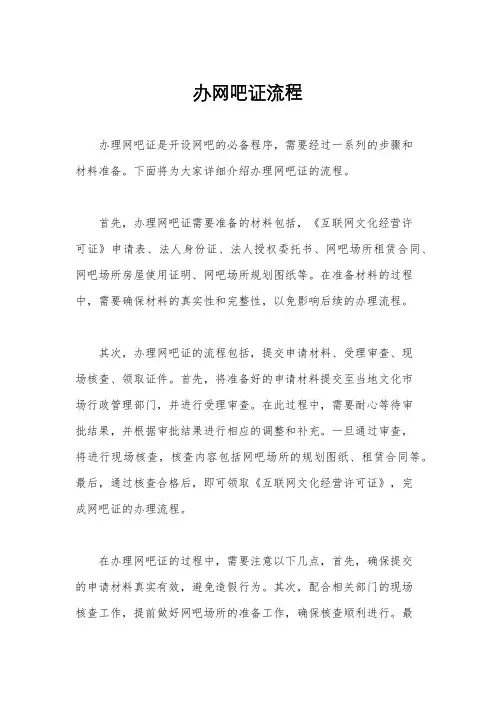 办网吧证流程

办理网吧证是开设网吧的必备程序，需要经过一系列的步骤和材料准备。下面将为大家详细介绍办理网吧证的流程。

首先，办理网吧证需要准备的材料包括，《互联网文化经营许可证》申请表、法人身份证、法人授权委托书、网吧场所租赁合同、网吧场所房屋使用证明、网吧场所规划图纸等。在准备材料的过程中，需要确保材料的真实性和完整性，以免影响后续的办理流程。

其次，办理网吧证的流程包括，提交申请材料、受理审查、现场核查、领取证件。首先，将准备好的申请材料提交至当地文化市场行政管理部门，并进行受理审查。在此过程中，需要耐心等待审批结果，并根据审批结果进行相应的调整和补充。一旦通过审查，将进行现场核查，核查内容包括网吧场所的规划图纸、租赁合同等。最后，通过核查合格后，即可领取《互联网文化经营许可证》，完成网吧证的办理流程。

在办理网吧证的过程中，需要注意以下几点，首先，确保提交的申请材料真实有效，避免造假行为。其次，配合相关部门的现场核查工作，提前做好网吧场所的准备工作，确保核查顺利进行。最